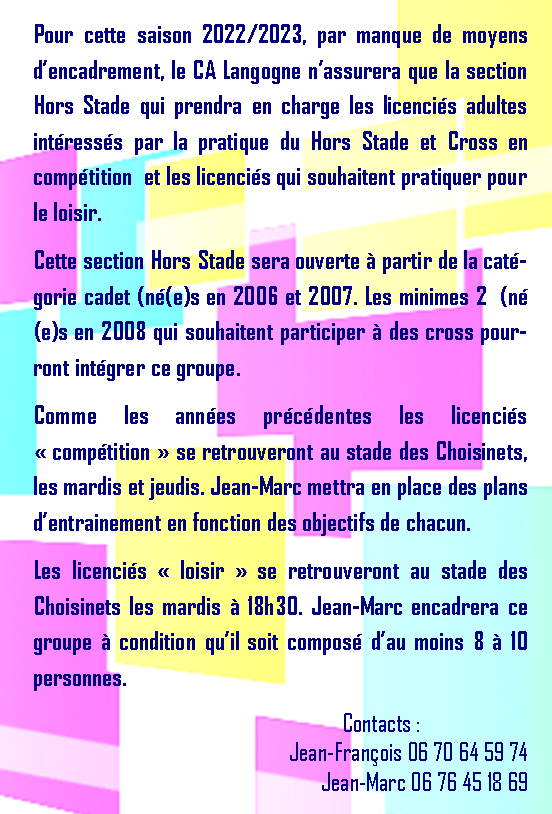 Pour cette saison 2022/2023, par manque de moyens d'encadrement, le CA Langogne n'assurera que la section Hors Stade qui prendra en charge les licenciés adultes intéressés par la pratique du Hors Stade et Cross en compétition et les licenciés qui souhaitent pratiquer pour le loisir.

Cette section Hors Stade sera ouverte à partir de la catégorie cadet (né(e)s en 2006 et 2007. Les minimes 2 (né(e)s en 2008 qui souhaitent participer à des cross pourront intégrer ce groupe.

Comme les années précédentes les licenciés « compétition » se retrouveront au stade des Choisinets, les mardis et jeudis. Jean-Marc mettra en place des plans d'entrainement en fonction des objectifs de chacun.

Les licenciés « loisir » se retrouveront au stade des Choisinets les mardis à 18h30. Jean-Marc encadrera ce groupe à condition qu'il soit composé d'au moins 8 à 10 personnes.

Contacts :
Jean-François 06 70 64 59 74
Jean-Marc 06 76 45 18 69